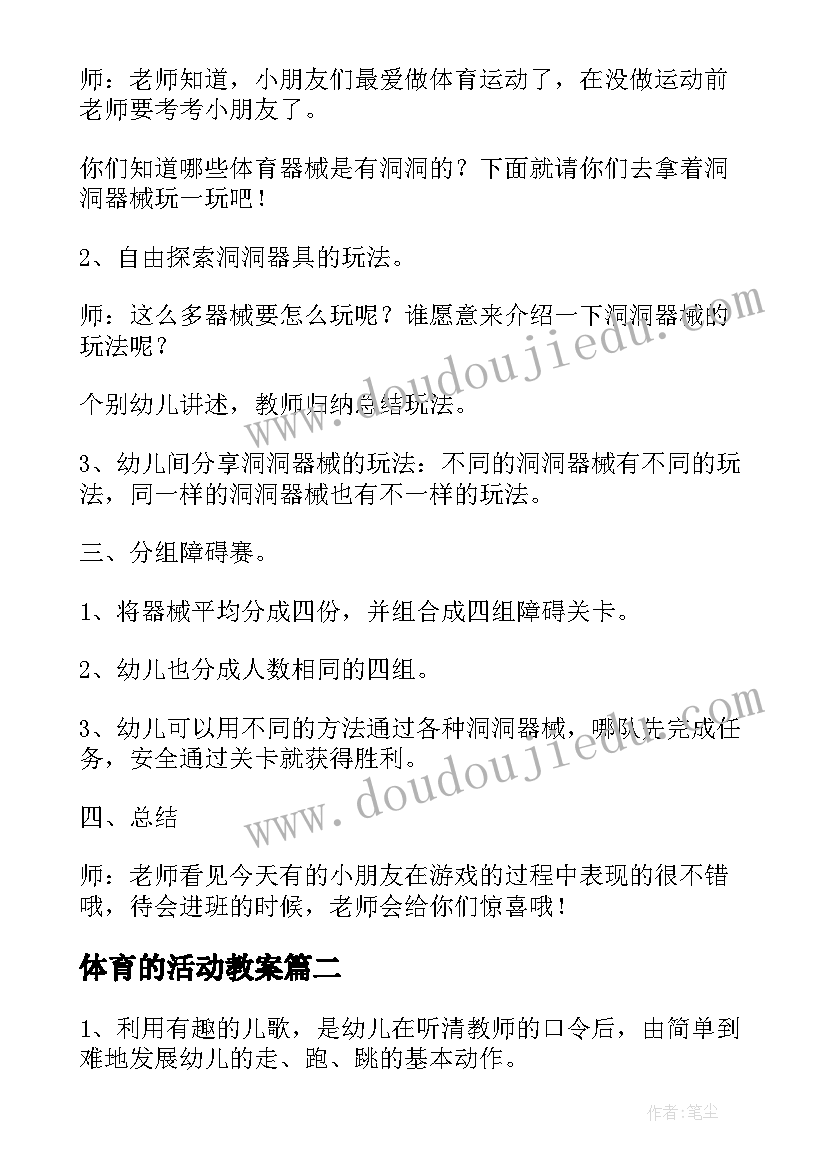 师：老师知道，小朋友们最爱做体育运动了，在没做运动前老师要考考小朋友了。

你们知道哪些体育器械是有洞洞的？下面就请你们去拿着洞洞器械玩一玩吧！

2、自由探索洞洞器具的玩法。

师：这么多器械要怎么玩呢？谁愿意来介绍一下洞洞器械的玩法呢？

个别幼儿讲述，教师归纳总结玩法。

3、幼儿间分享洞洞器械的玩法：不同的洞洞器械有不同的玩法，同一样的洞洞器械也有不一样的玩法。

三、分组障碍赛。

1、将器械平均分成四份，并组合成四组障碍关卡。

2、幼儿也分成人数相同的四组。

3、幼儿可以用不同的方法通过各种洞洞器械，哪队先完成任务，安全通过关卡就获得胜利。

四、总结

师：老师看见今天有的小朋友在游戏的过程中表现的很不错哦，待会进班的时候，老师会给你们惊喜哦！

体育的活动教案篇二

1、利用有趣的儿歌，是幼儿在听清教师的口令后，由简单到难地发展幼儿的走、跑、跳的基本动作。

www.doudoujiedu.com

www.doudoujiedu.com

作者：笔尘